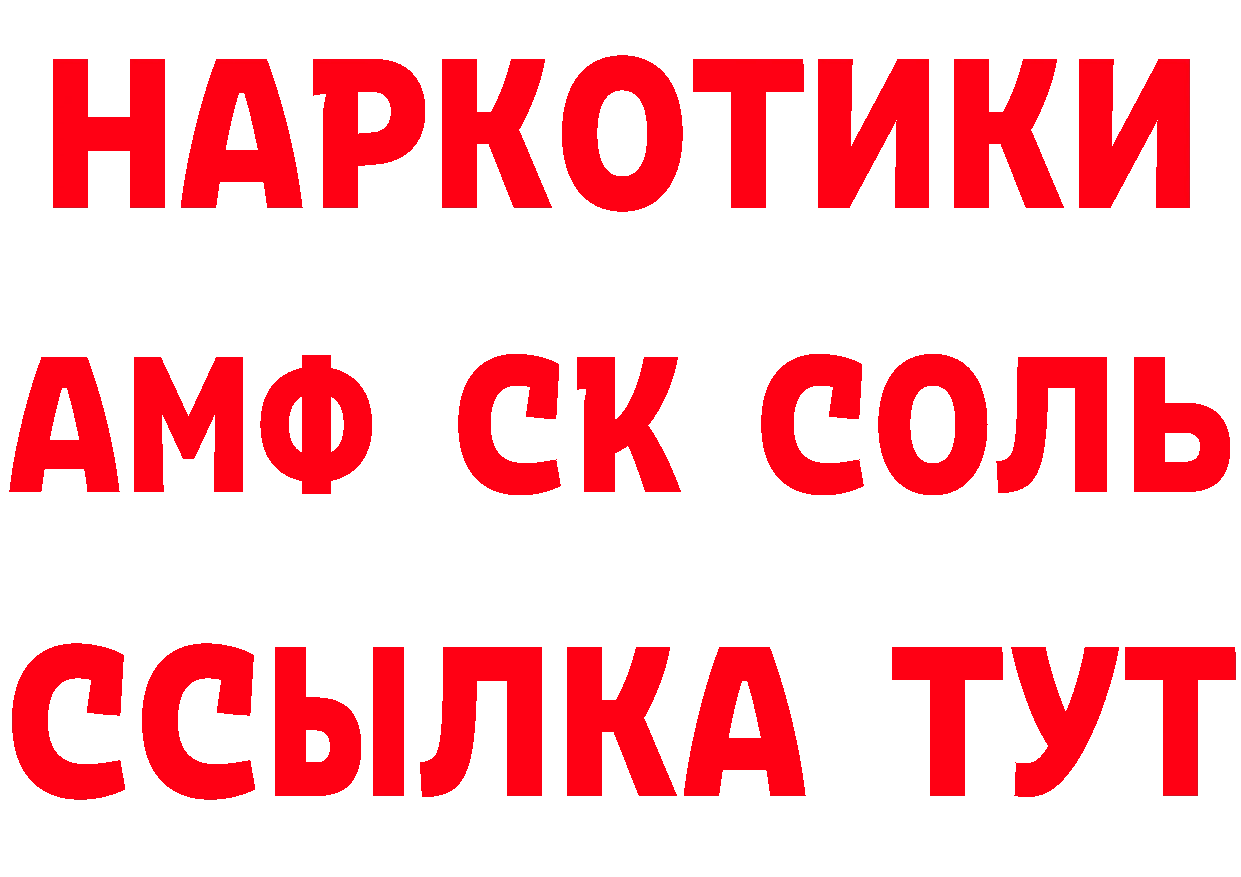 НАРКОТИКИ

АМФ СК СОЛЬ

ССЫЛКА ТУТ